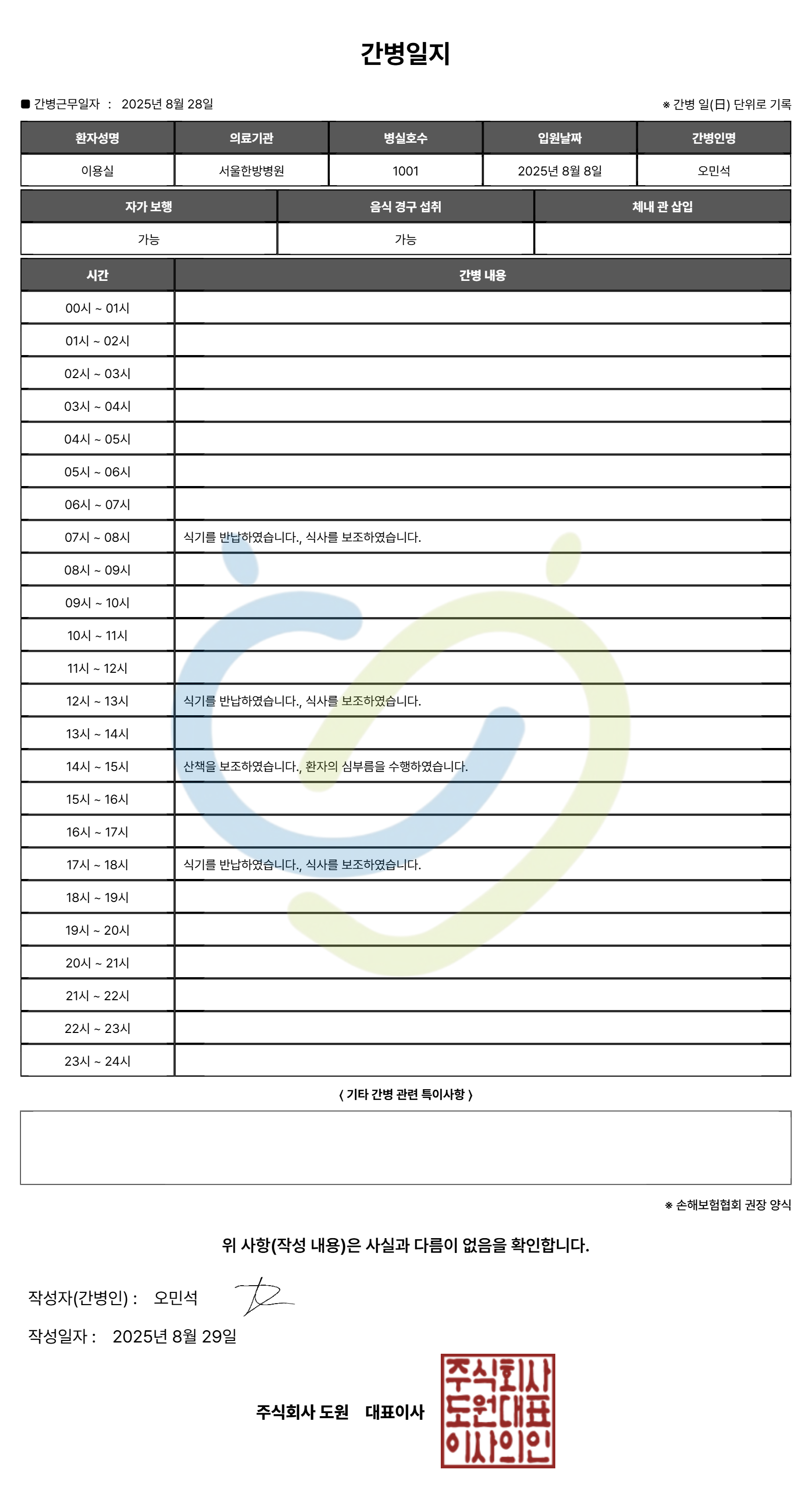 간병일지

■ 간병근무일자 : 2025년 8월 28일

※ 간병 일(日) 단위로 기록

| 환자성명 | 의료기관 | 병실호수 | 입원날짜 | 간병인명 |
|---|---|---|---|---|
| 이용실 | 서울한방병원 | 1001 | 2025년 8월 8일 | 오민석 |

| 자가 보행 | 음식 경구 섭취 | 체내 관 삽입 |
|---|---|---|
| 가능 | 가능 | |

| 시간 | 간병 내용 |
|---|---|
| 00시 ~ 01시 | |
| 01시 ~ 02시 | |
| 02시 ~ 03시 | |
| 03시 ~ 04시 | |
| 04시 ~ 05시 | |
| 05시 ~ 06시 | |
| 06시 ~ 07시 | |
| 07시 ~ 08시 | 식기를 반납하였습니다., 식사를 보조하였습니다. |
| 08시 ~ 09시 | |
| 09시 ~ 10시 | |
| 10시 ~ 11시 | |
| 11시 ~ 12시 | |
| 12시 ~ 13시 | 식기를 반납하였습니다., 식사를 보조하였습니다. |
| 13시 ~ 14시 | |
| 14시 ~ 15시 | 산책을 보조하였습니다., 환자의 심부름을 수행하였습니다. |
| 15시 ~ 16시 | |
| 16시 ~ 17시 | |
| 17시 ~ 18시 | 식기를 반납하였습니다., 식사를 보조하였습니다. |
| 18시 ~ 19시 | |
| 19시 ~ 20시 | |
| 20시 ~ 21시 | |
| 21시 ~ 22시 | |
| 22시 ~ 23시 | |
| 23시 ~ 24시 | |

< 기타 간병 관련 특이사항 >

※ 손해보험협회 권장 양식

위 사항(작성 내용)은 사실과 다름이 없음을 확인합니다.

작성자(간병인) : 오민석

작성일자 : 2025년 8월 29일

주식회사 도원 대표이사

주식회사 도원대표 이사의인